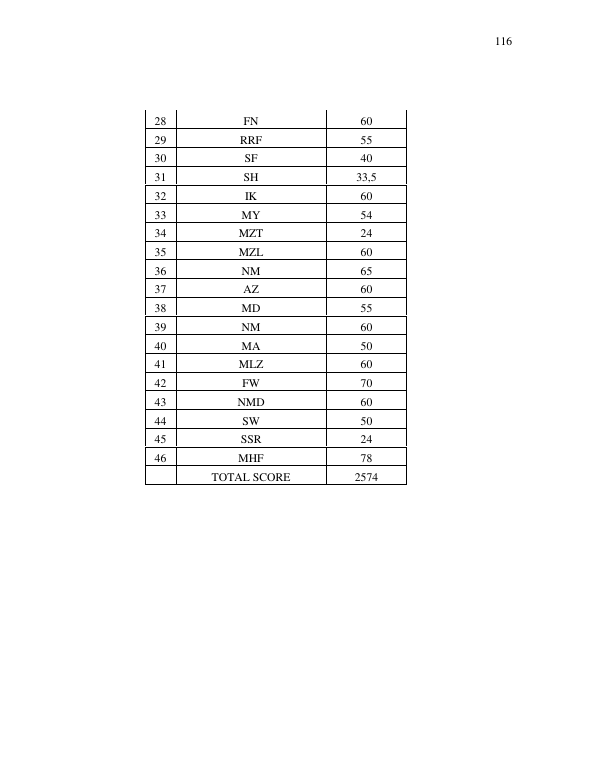 116

| 28 | FN | 60 |
|---|---|---|
| 29 | RRF | 55 |
| 30 | SF | 40 |
| 31 | SH | 33,5 |
| 32 | IK | 60 |
| 33 | MY | 54 |
| 34 | MZT | 24 |
| 35 | MZL | 60 |
| 36 | NM | 65 |
| 37 | AZ | 60 |
| 38 | MD | 55 |
| 39 | NM | 60 |
| 40 | MA | 50 |
| 41 | MLZ | 60 |
| 42 | FW | 70 |
| 43 | NMD | 60 |
| 44 | SW | 50 |
| 45 | SSR | 24 |
| 46 | MHF | 78 |
|  | TOTAL SCORE | 2574 |